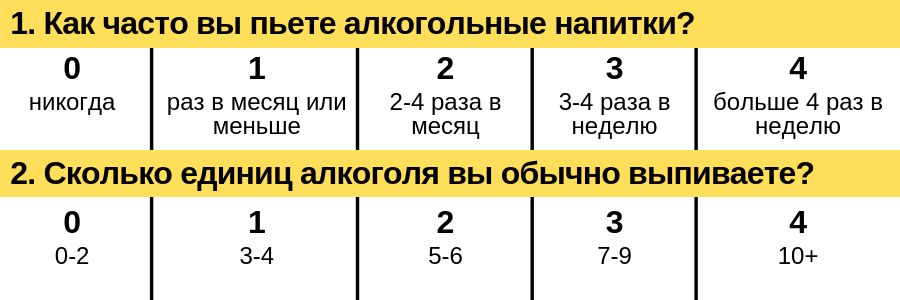 1. Как часто вы пьете алкогольные напитки?

| 0 | 1 | 2 | 3 | 4 |
|---|---|---|---|---|
| никогда | раз в месяц или меньше | 2-4 раза в месяц | 3-4 раза в неделю | больше 4 раз в неделю |

2. Сколько единиц алкоголя вы обычно выпиваете?

| 0 | 1 | 2 | 3 | 4 |
|---|---|---|---|---|
| 0-2 | 3-4 | 5-6 | 7-9 | 10+ |